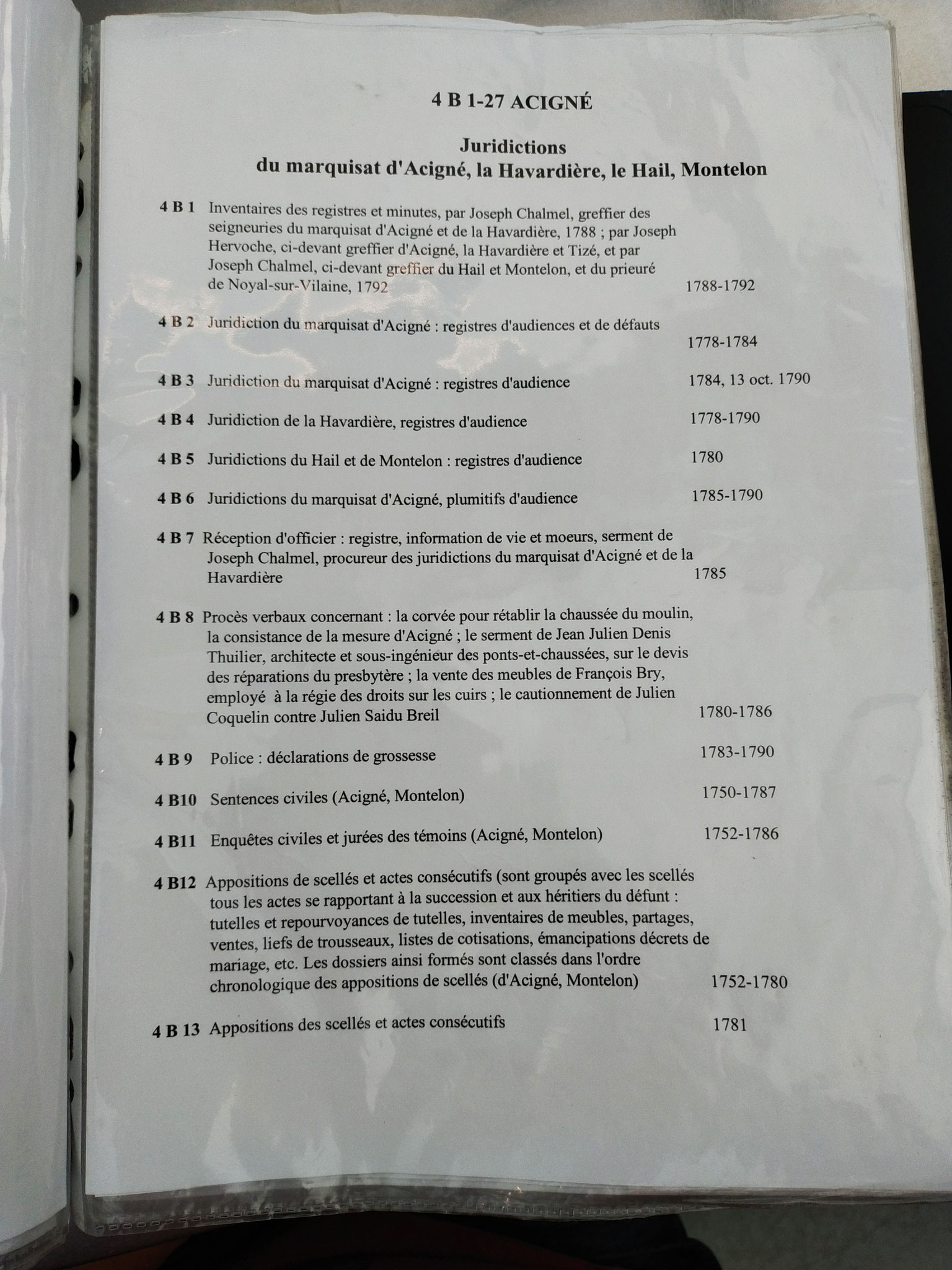 4 B 1-27 ACIGNÉ

Juridictions
du marquisat d'Acigné, la Havardière, le Hail, Montelon

4 B 1 Inventaires des registres et minutes, par Joseph Chalmel, greffier des seigneuries du marquisat d'Acigné et de la Havardière, 1788 ; par Joseph Hervoche, ci-devant greffier d'Acigné, la Havardière et Tizé, et par Joseph Chalmel, ci-devant greffier du Hail et Montelon, et du prieuré de Noyal-sur-Vilaine, 1792 1788-1792

4 B 2 Juridiction du marquisat d'Acigné : registres d'audiences et de défauts 1778-1784

4 B 3 Juridiction du marquisat d'Acigné : registres d'audience 1784, 13 oct. 1790

4 B 4 Juridiction de la Havardière, registres d'audience 1778-1790

4 B 5 Juridictions du Hail et de Montelon : registres d'audience 1780

4 B 6 Juridictions du marquisat d'Acigné, plumitifs d'audience 1785-1790

4 B 7 Réception d'officier : registre, information de vie et moeurs, serment de Joseph Chalmel, procureur des juridictions du marquisat d'Acigné et de la Havardière 1785

4 B 8 Procès verbaux concernant : la corvée pour rétablir la chaussée du moulin, la consistance de la mesure d'Acigné ; le serment de Jean Julien Denis Thuilier, architecte et sous-ingénieur des ponts-et-chaussées, sur le devis des réparations du presbytère ; la vente des meubles de François Bry, employé à la régie des droits sur les cuirs ; le cautionnement de Julien Coquelin contre Julien Saidu Breil 1780-1786

4 B 9 Police : déclarations de grossesse 1783-1790

4 B10 Sentences civiles (Acigné, Montelon) 1750-1787

4 B11 Enquêtes civiles et jurées des témoins (Acigné, Montelon) 1752-1786

4 B12 Appositions de scellés et actes consécutifs (sont groupés avec les scellés tous les actes se rapportant à la succession et aux héritiers du défunt : tutelles et repourvoyances de tutelles, inventaires de meubles, partages, ventes, liefs de trousseaux, listes de cotisations, émancipations décrets de mariage, etc. Les dossiers ainsi formés sont classés dans l'ordre chronologique des appositions de scellés (d'Acigné, Montelon) 1752-1780

4 B 13 Appositions des scellés et actes consécutifs 1781